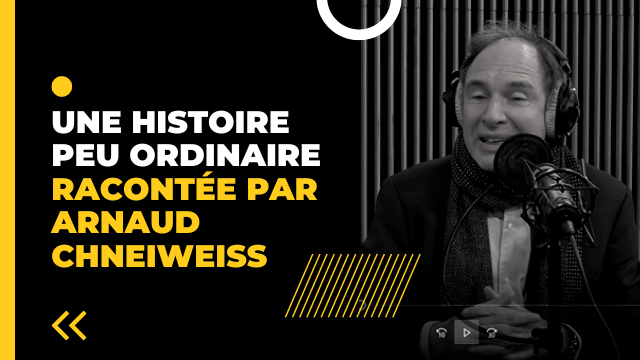 UNE HISTOIRE PEU ORDINAIRE RACONTÉE PAR ARNAUD CHNEIWEISS

10

30